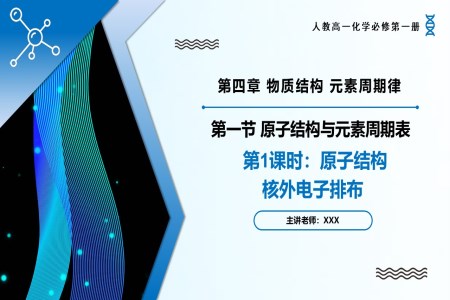 人教高一化学必修第一册

第四章 物质结构 元素周期律

第一节 原子结构与元素周期表

第1课时：原子结构
核外电子排布

主讲老师：XXX